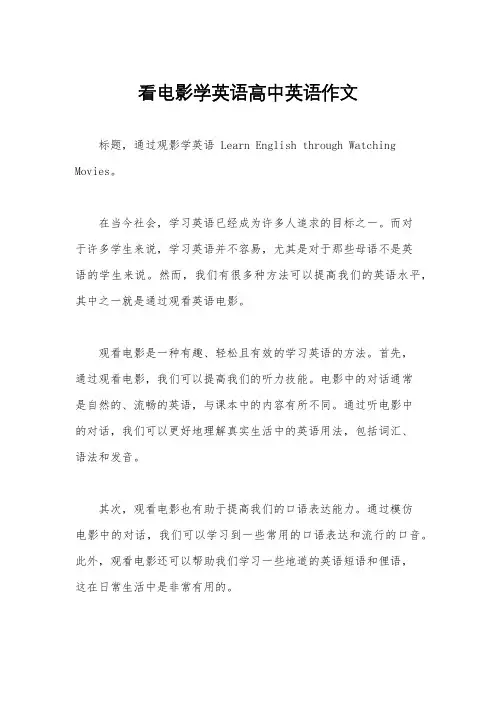 看电影学英语高中英语作文

标题，通过观影学英语 Learn English through Watching Movies。

在当今社会，学习英语已经成为许多人追求的目标之一。而对于许多学生来说，学习英语并不容易，尤其是对于那些母语不是英语的学生来说。然而，我们有很多种方法可以提高我们的英语水平，其中之一就是通过观看英语电影。

观看电影是一种有趣、轻松且有效的学习英语的方法。首先，通过观看电影，我们可以提高我们的听力技能。电影中的对话通常是自然的、流畅的英语，与课本中的内容有所不同。通过听电影中的对话，我们可以更好地理解真实生活中的英语用法，包括词汇、语法和发音。

其次，观看电影也有助于提高我们的口语表达能力。通过模仿电影中的对话，我们可以学习到一些常用的口语表达和流行的口音。此外，观看电影还可以帮助我们学习一些地道的英语短语和俚语，这在日常生活中是非常有用的。